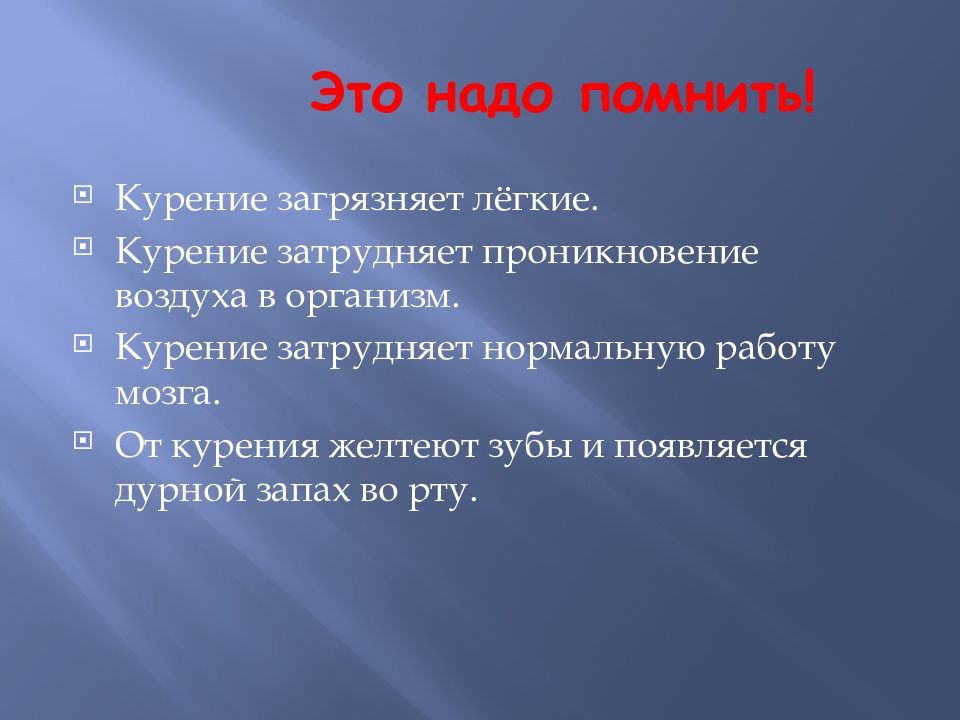 Это надо помнить!

Курение загрязняет лёгкие.
Курение затрудняет проникновение воздуха в организм.
Курение затрудняет нормальную работу мозга.
От курения желтеют зубы и появляется дурной запах во рту.